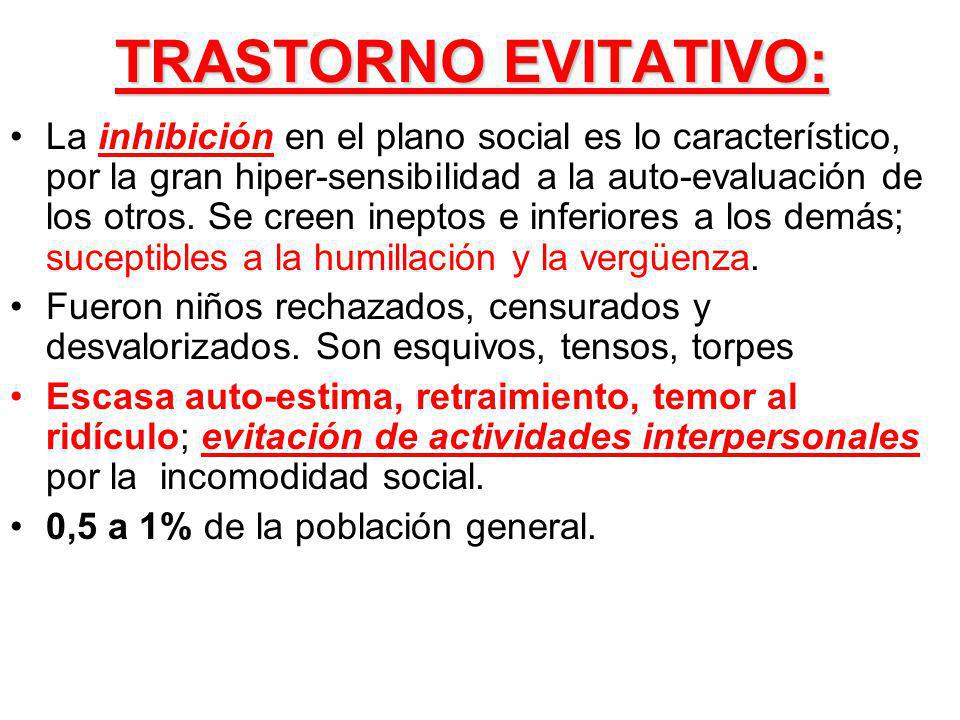 TRASTORNO EVITATIVO:

• La inhibición en el plano social es lo característico, por la gran hiper-sensibilidad a la auto-evaluación de los otros. Se creen ineptos e inferiores a los demás; suceptibles a la humillación y la vergüenza.

• Fueron niños rechazados, censurados y desvalorizados. Son esquivos, tensos, torpes

• Escasa auto-estima, retraimiento, temor al ridículo; evitación de actividades interpersonales por la incomodidad social.

• 0,5 a 1% de la población general.